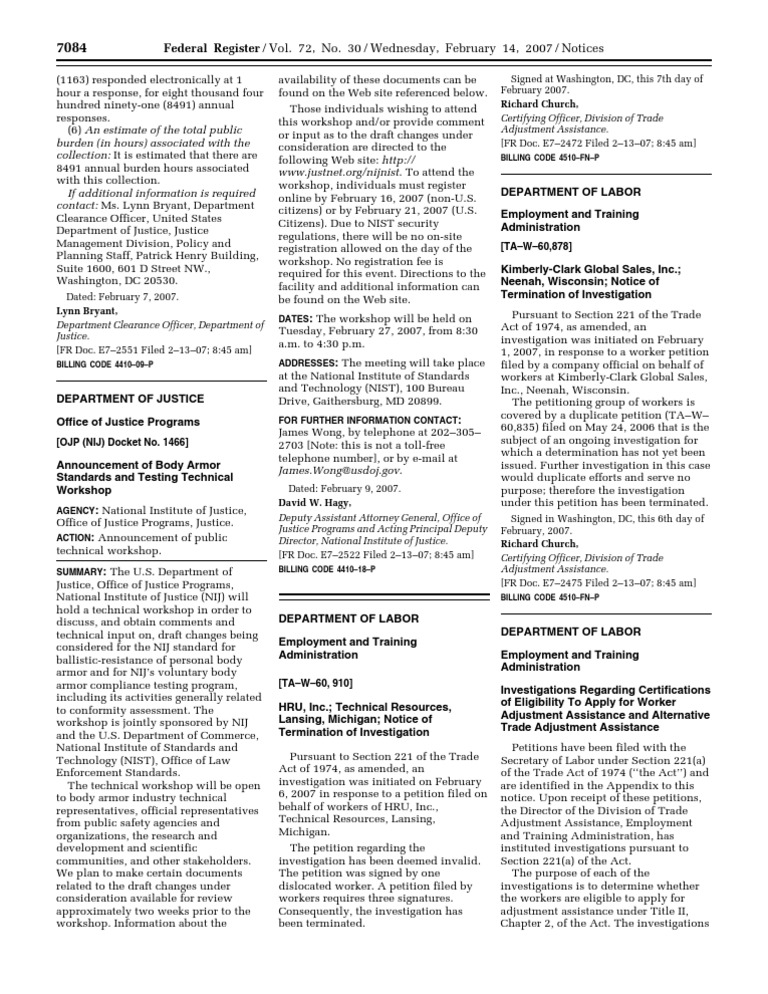 7084 Federal Register / Vol. 72, No. 30 / Wednesday, February 14, 2007 / Notices

(1163) responded electronically at 1 hour a response, for eight thousand four hundred ninety-one (8491) annual responses.

(6) An estimate of the total public burden (in hours) associated with the collection: It is estimated that there are 8491 annual burden hours associated with this collection.

If additional information is required contact: Ms. Lynn Bryant, Department Clearance Officer, United States Department of Justice, Justice Management Division, Policy and Planning Staff, Patrick Henry Building, Suite 1600, 601 D Street NW., Washington, DC 20530.

Dated: February 7, 2007.

Lynn Bryant,

Department Clearance Officer, Department of Justice.

[FR Doc. E7–2551 Filed 2–13–07; 8:45 am]

BILLING CODE 4410–09–P

DEPARTMENT OF JUSTICE

Office of Justice Programs

[OJP (NIJ) Docket No. 1466]

Announcement of Body Armor Standards and Testing Technical Workshop

AGENCY: National Institute of Justice, Office of Justice Programs, Justice.

ACTION: Announcement of public technical workshop.

SUMMARY: The U.S. Department of Justice, Office of Justice Programs, National Institute of Justice (NIJ) will hold a technical workshop in order to discuss, and obtain comments and technical input on, draft changes being considered for the NIJ standard for ballistic-resistance of personal body armor and for NIJ's voluntary body armor compliance testing program, including its activities generally related to conformity assessment. The workshop is jointly sponsored by NIJ and the U.S. Department of Commerce, National Institute of Standards and Technology (NIST), Office of Law Enforcement Standards.

The technical workshop will be open to body armor industry technical representatives, official representatives from public safety agencies and organizations, the research and development and scientific communities, and other stakeholders. We plan to make certain documents related to the draft changes under consideration available for review approximately two weeks prior to the workshop. Information about the availability of these documents can be found on the Web site referenced below.

Those individuals wishing to attend this workshop and/or provide comment or input as to the draft changes under consideration are directed to the following Web site: http://www.justnet.org/nijnist. To attend the workshop, individuals must register online by February 16, 2007 (non-U.S. citizens) or by February 21, 2007 (U.S. Citizens). Due to NIST security regulations, there will be no on-site registration allowed on the day of the workshop. No registration fee is required for this event. Directions to the facility and additional information can be found on the Web site.

DATES: The workshop will be held on Tuesday, February 27, 2007, from 8:30 a.m. to 4:30 p.m.

ADDRESSES: The meeting will take place at the National Institute of Standards and Technology (NIST), 100 Bureau Drive, Gaithersburg, MD 20899.

FOR FURTHER INFORMATION CONTACT: James Wong, by telephone at 202–305–2703 [Note: this is not a toll-free telephone number], or by e-mail at James.Wong@usdoj.gov.

Dated: February 9, 2007.

David W. Hagy,

Deputy Assistant Attorney General, Office of Justice Programs and Acting Principal Deputy Director, National Institute of Justice.

[FR Doc. E7–2522 Filed 2–13–07; 8:45 am]

BILLING CODE 4410–18–P

DEPARTMENT OF LABOR

Employment and Training Administration

[TA–W–60, 910]

HRU, Inc.; Technical Resources, Lansing, Michigan; Notice of Termination of Investigation

Pursuant to Section 221 of the Trade Act of 1974, as amended, an investigation was initiated on February 6, 2007 in response to a petition filed on behalf of workers of HRU, Inc., Technical Resources, Lansing, Michigan.

The petition regarding the investigation has been deemed invalid. The petition was signed by one dislocated worker. A petition filed by workers requires three signatures. Consequently, the investigation has been terminated.

Signed at Washington, DC, this 7th day of February 2007.

Richard Church,

Certifying Officer, Division of Trade Adjustment Assistance.

[FR Doc. E7–2472 Filed 2–13–07; 8:45 am]

BILLING CODE 4510–FN–P

DEPARTMENT OF LABOR

Employment and Training Administration

[TA–W–60,878]

Kimberly-Clark Global Sales, Inc.; Neenah, Wisconsin; Notice of Termination of Investigation

Pursuant to Section 221 of the Trade Act of 1974, as amended, an investigation was initiated on February 1, 2007, in response to a worker petition filed by a company official on behalf of workers at Kimberly-Clark Global Sales, Inc., Neenah, Wisconsin.

The petitioning group of workers is covered by a duplicate petition (TA–W–60,835) filed on May 24, 2006 that is the subject of an ongoing investigation for which a determination has not yet been issued. Further investigation in this case would duplicate efforts and serve no purpose; therefore the investigation under this petition has been terminated.

Signed in Washington, DC, this 6th day of February, 2007.

Richard Church,

Certifying Officer, Division of Trade Adjustment Assistance.

[FR Doc. E7–2475 Filed 2–13–07; 8:45 am]

BILLING CODE 4510–FN–P

DEPARTMENT OF LABOR

Employment and Training Administration

Investigations Regarding Certifications of Eligibility To Apply for Worker Adjustment Assistance and Alternative Trade Adjustment Assistance

Petitions have been filed with the Secretary of Labor under Section 221(a) of the Trade Act of 1974 (''the Act'') and are identified in the Appendix to this notice. Upon receipt of these petitions, the Director of the Division of Trade Adjustment Assistance, Employment and Training Administration, has instituted investigations pursuant to Section 221(a) of the Act.

The purpose of each of the investigations is to determine whether the workers are eligible to apply for adjustment assistance under Title II, Chapter 2, of the Act. The investigations